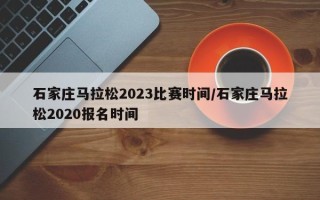 石家庄马拉松2023比赛时间/石家庄马拉松2020报名时间